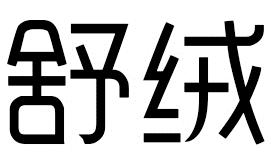 舒绒